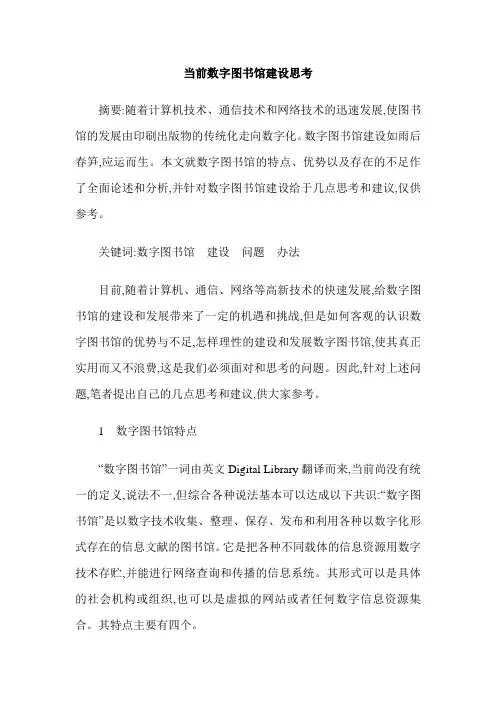 当前数字图书馆建设思考

摘要:随着计算机技术、通信技术和网络技术的迅速发展,使图书馆的发展由印刷出版物的传统化走向数字化。数字图书馆建设如雨后春笋,应运而生。本文就数字图书馆的特点、优势以及存在的不足作了全面论述和分析,并针对数字图书馆建设给于几点思考和建议,仅供参考。

关键词:数字图书馆　建设　问题　办法

目前,随着计算机、通信、网络等高新技术的快速发展,给数字图书馆的建设和发展带来了一定的机遇和挑战,但是如何客观的认识数字图书馆的优势与不足,怎样理性的建设和发展数字图书馆,使其真正实用而又不浪费,这是我们必须面对和思考的问题。因此,针对上述问题,笔者提出自己的几点思考和建议,供大家参考。

1　数字图书馆特点

“数字图书馆”一词由英文 Digital Library 翻译而来,当前尚没有统一的定义,说法不一,但综合各种说法基本可以达成以下共识:“数字图书馆”是以数字技术收集、整理、保存、发布和利用各种以数字化形式存在的信息文献的图书馆。它是把各种不同载体的信息资源用数字技术存贮,并能进行网络查询和传播的信息系统。其形式可以是具体的社会机构或组织,也可以是虚拟的网站或者任何数字信息资源集合。其特点主要有四个。